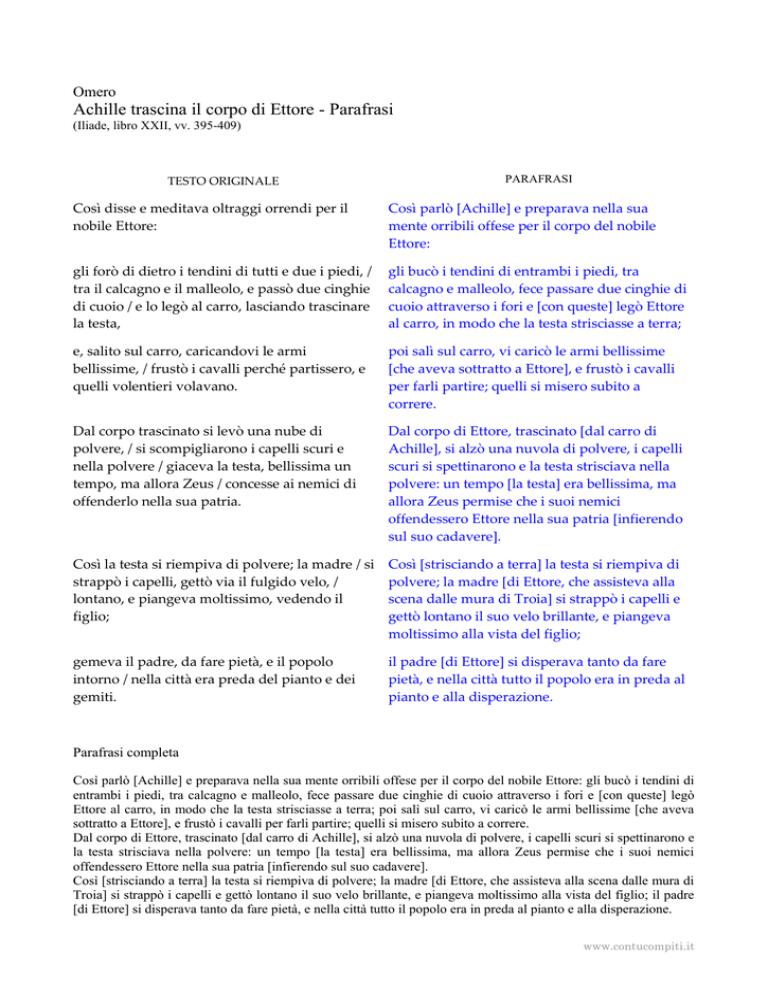 Omero
Achille trascina il corpo di Ettore - Parafrasi
(Iliade, libro XXII, vv. 395-409)

| TESTO ORIGINALE | PARAFRASI |
|---|---|
| Così disse e meditava oltraggi orrendi per il nobile Ettore: | Così parlò [Achille] e preparava nella sua mente orribili offese per il corpo del nobile Ettore: |
| gli forò di dietro i tendini di tutti e due i piedi, / tra il calcagno e il malleolo, e passò due cinghie di cuoio / e lo legò al carro, lasciando trascinare la testa, | gli bucò i tendini di entrambi i piedi, tra calcagno e malleolo, fece passare due cinghie di cuoio attraverso i fori e [con queste] legò Ettore al carro, in modo che la testa strisciasse a terra; |
| e, salito sul carro, caricandovi le armi bellissime, / frustò i cavalli perché partissero, e quelli volentieri volavano. | poi salì sul carro, vi caricò le armi bellissime [che aveva sottratto a Ettore], e frustò i cavalli per farli partire; quelli si misero subito a correre. |
| Dal corpo trascinato si levò una nube di polvere, / si scompigliarono i capelli scuri e nella polvere / giaceva la testa, bellissima un tempo, ma allora Zeus / concesse ai nemici di offenderlo nella sua patria. | Dal corpo di Ettore, trascinato [dal carro di Achille], si alzò una nuvola di polvere, i capelli scuri si spettinarono e la testa strisciava nella polvere: un tempo [la testa] era bellissima, ma allora Zeus permise che i suoi nemici offendessero Ettore nella sua patria [infierendo sul suo cadavere]. |
| Così la testa si riempiva di polvere; la madre / si strappò i capelli, gettò via il fulgido velo, / lontano, e piangeva moltissimo, vedendo il figlio; | Così [strisciando a terra] la testa si riempiva di polvere; la madre [di Ettore, che assisteva alla scena dalle mura di Troia] si strappò i capelli e gettò lontano il suo velo brillante, e piangeva moltissimo alla vista del figlio; |
| gemeva il padre, da fare pietà, e il popolo intorno / nella città era preda del pianto e dei gemiti. | il padre [di Ettore] si disperava tanto da fare pietà, e nella città tutto il popolo era in preda al pianto e alla disperazione. |

Parafrasi completa

Così parlò [Achille] e preparava nella sua mente orribili offese per il corpo del nobile Ettore: gli bucò i tendini di entrambi i piedi, tra calcagno e malleolo, fece passare due cinghie di cuoio attraverso i fori e [con queste] legò Ettore al carro, in modo che la testa strisciasse a terra; poi salì sul carro, vi caricò le armi bellissime [che aveva sottratto a Ettore], e frustò i cavalli per farli partire; quelli si misero subito a correre.
Dal corpo di Ettore, trascinato [dal carro di Achille], si alzò una nuvola di polvere, i capelli scuri si spettinarono e la testa strisciava nella polvere: un tempo [la testa] era bellissima, ma allora Zeus permise che i suoi nemici offendessero Ettore nella sua patria [infierendo sul suo cadavere].
Così [strisciando a terra] la testa si riempiva di polvere; la madre [di Ettore, che assisteva alla scena dalle mura di Troia] si strappò i capelli e gettò lontano il suo velo brillante, e piangeva moltissimo alla vista del figlio; il padre [di Ettore] si disperava tanto da fare pietà, e nella città tutto il popolo era in preda al pianto e alla disperazione.

www.contucompiti.it